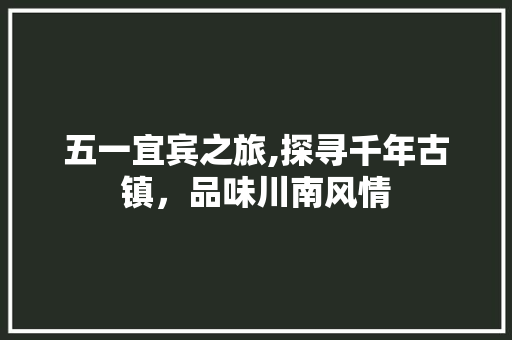 五一宜宾之旅,探寻千年古镇，品味川南风情